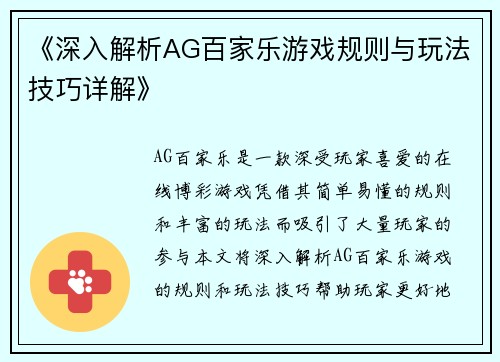 《深入解析AG百家乐游戏规则与玩法技巧详解》

AG百家乐是一款深受玩家喜爱的在线博彩游戏凭借其简单易懂的规则和丰富的玩法而吸引了大量玩家的参与本文将深入解析AG百家乐游戏的规则和玩法技巧帮助玩家更好地